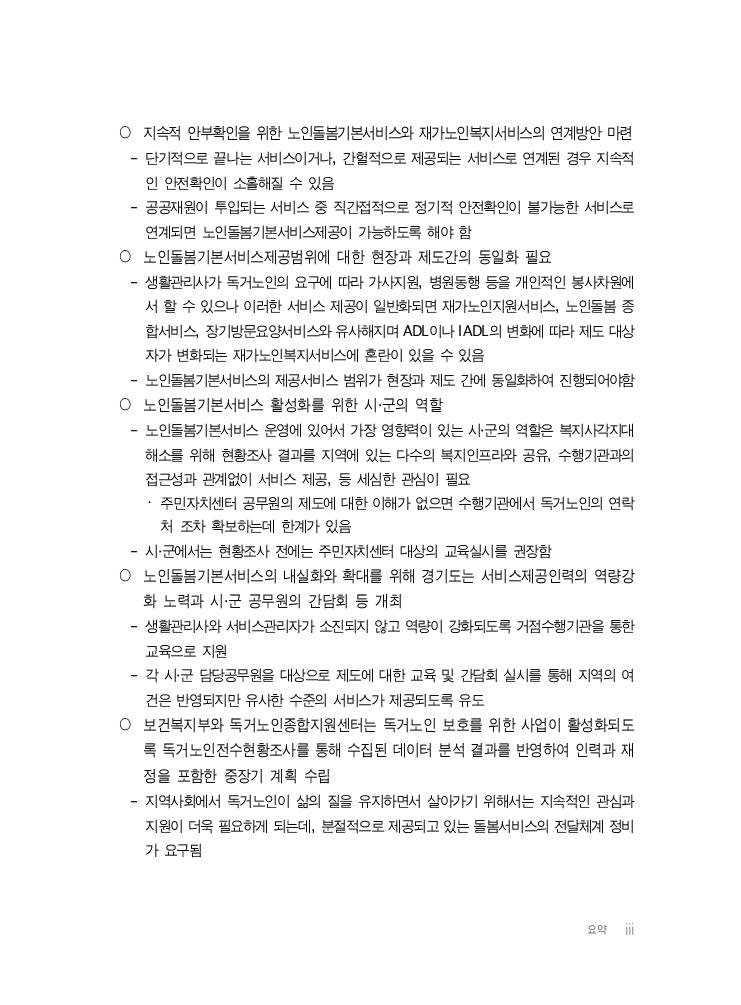 ○ 지속적 안부확인을 위한 노인돌봄기본서비스와 재가노인복지서비스의 연계방안 마련

- 단기적으로 끝나는 서비스이거나, 간헐적으로 제공되는 서비스로 연계된 경우 지속적인 안전확인이 소홀해질 수 있음

- 공공재원이 투입되는 서비스 중 직간접적으로 정기적 안전확인이 불가능한 서비스로 연계되면 노인돌봄기본서비스제공이 가능하도록 해야 함

○ 노인돌봄기본서비스제공범위에 대한 현장과 제도간의 동일화 필요

- 생활관리사가 독거노인의 요구에 따라 가사지원, 병원동행 등을 개인적인 봉사차원에서 할 수 있으나 이러한 서비스 제공이 일반화되면 재가노인지원서비스, 노인돌봄 종합서비스, 장기방문요양서비스와 유사해지며 ADL이나 IADL의 변화에 따라 제도 대상자가 변화되는 재가노인복지서비스에 혼란이 있을 수 있음

- 노인돌봄기본서비스의 제공서비스 범위가 현장과 제도 간에 동일화하여 진행되어야함

○ 노인돌봄기본서비스 활성화를 위한 시·군의 역할

- 노인돌봄기본서비스 운영에 있어서 가장 영향력이 있는 시·군의 역할은 복지사각지대 해소를 위해 현황조사 결과를 지역에 있는 다수의 복지인프라와 공유, 수행기관과의 접근성과 관계없이 서비스 제공, 등 세심한 관심이 필요

· 주민자치센터 공무원의 제도에 대한 이해가 없으면 수행기관에서 독거노인의 연락처 조차 확보하는데 한계가 있음

- 시·군에서는 현황조사 전에는 주민자치센터 대상의 교육실시를 권장함

○ 노인돌봄기본서비스의 내실화와 확대를 위해 경기도는 서비스제공인력의 역량강화 노력과 시·군 공무원의 간담회 등 개최

- 생활관리사와 서비스관리자가 소진되지 않고 역량이 강화되도록 거점수행기관을 통한 교육으로 지원

- 각 시·군 담당공무원을 대상으로 제도에 대한 교육 및 간담회 실시를 통해 지역의 여건은 반영되지만 유사한 수준의 서비스가 제공되도록 유도

○ 보건복지부와 독거노인종합지원센터는 독거노인 보호를 위한 사업이 활성화되도록 독거노인전수현황조사를 통해 수집된 데이터 분석 결과를 반영하여 인력과 재정을 포함한 중장기 계획 수립

- 지역사회에서 독거노인이 삶의 질을 유지하면서 살아가기 위해서는 지속적인 관심과 지원이 더욱 필요하게 되는데, 분절적으로 제공되고 있는 돌봄서비스의 전달체계 정비가 요구됨

요약 iii